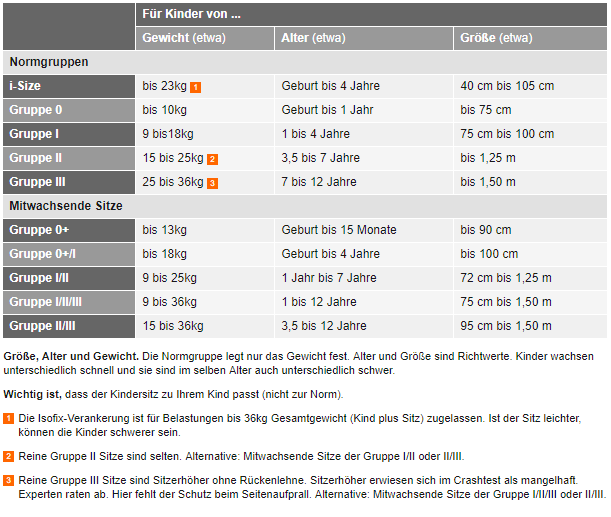 |  | Für Kinder von ... | | |
|---|---|---|---|
|  | Gewicht (etwa) | Alter (etwa) | Größe (etwa) |
| Normgruppen | | | |
| i-Size | bis 23kg 1 | Geburt bis 4 Jahre | 40 cm bis 105 cm |
| Gruppe 0 | bis 10kg | Geburt bis 1 Jahr | bis 75 cm |
| Gruppe I | 9 bis18kg | 1 bis 4 Jahre | 75 cm bis 100 cm |
| Gruppe II | 15 bis 25kg 2 | 3,5 bis 7 Jahre | bis 1,25 m |
| Gruppe III | 25 bis 36kg 3 | 7 bis 12 Jahre | bis 1,50 m |
| Mitwachsende Sitze | | | |
| Gruppe 0+ | bis 13kg | Geburt bis 15 Monate | bis 90 cm |
| Gruppe 0+/I | bis 18kg | Geburt bis 4 Jahre | bis 100 cm |
| Gruppe I/II | 9 bis 25kg | 1 Jahr bis 7 Jahre | 72 cm bis 1,25 m |
| Gruppe I/II/III | 9 bis 36kg | 1 bis 12 Jahre | 75 cm bis 1,50 m |
| Gruppe II/III | 15 bis 36kg | 3,5 bis 12 Jahre | 95 cm bis 1,50 m |

Größe, Alter und Gewicht. Die Normgruppe legt nur das Gewicht fest. Alter und Größe sind Richtwerte. Kinder wachsen unterschiedlich schnell und sie sind im selben Alter auch unterschiedlich schwer.

Wichtig ist, dass der Kindersitz zu Ihrem Kind passt (nicht zur Norm).

1 Die Isofix-Verankerung ist für Belastungen bis 36kg Gesamtgewicht (Kind plus Sitz) zugelassen. Ist der Sitz leichter, können die Kinder schwerer sein.

2 Reine Gruppe II Sitze sind selten. Alternative: Mitwachsende Sitze der Gruppe I/II oder II/III.

3 Reine Gruppe III Sitze sind Sitzerhöher ohne Rückenlehne. Sitzerhöher erwiesen sich im Crashtest als mangelhaft. Experten raten ab. Hier fehlt der Schutz beim Seitenaufprall. Alternative: Mitwachsende Sitze der Gruppe I/II/III oder II/III.